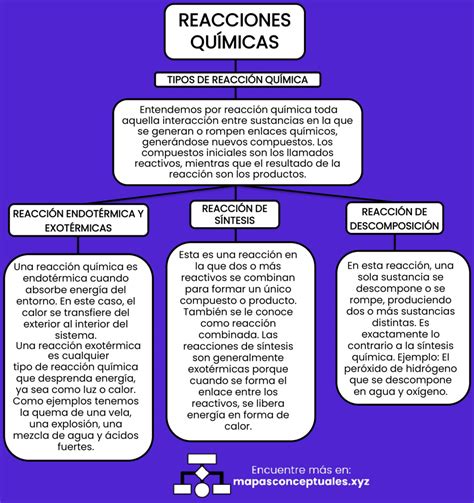 REACCIONES QUÍMICAS

TIPOS DE REACCIÓN QUÍMICA

Entendemos por reacción química toda aquella interacción entre sustancias en la que se generan o rompen enlaces químicos, generándose nuevos compuestos. Los compuestos iniciales son los llamados reactivos, mientras que el resultado de la reacción son los productos.

REACCIÓN ENDOTÉRMICA Y EXOTÉRMICAS

Una reacción química es endotérmica cuando absorbe energía del entorno. En este caso, el calor se transfiere del exterior al interior del sistema.
Una reacción exotérmica es cualquier tipo de reacción química que desprenda energía, ya sea como luz o calor. Como ejemplos tenemos la quema de una vela, una explosión, una mezcla de agua y ácidos fuertes.

REACCIÓN DE SÍNTESIS

Esta es una reacción en la que dos o más reactivos se combinan para formar un único compuesto o producto. También se le conoce como reacción combinada. Las reacciones de síntesis son generalmente exotérmicas porque cuando se forma el enlace entre los reactivos, se libera energía en forma de calor.

REACCIÓN DE DESCOMPOSICIÓN

En esta reacción, una sola sustancia se descompone o se rompe, produciendo dos o más sustancias distintas. Es exactamente lo contrario a la síntesis química. Ejemplo: El peróxido de hidrógeno que se descompone en agua y oxígeno.

Encuentre más en:
mapasconceptuales.xyz